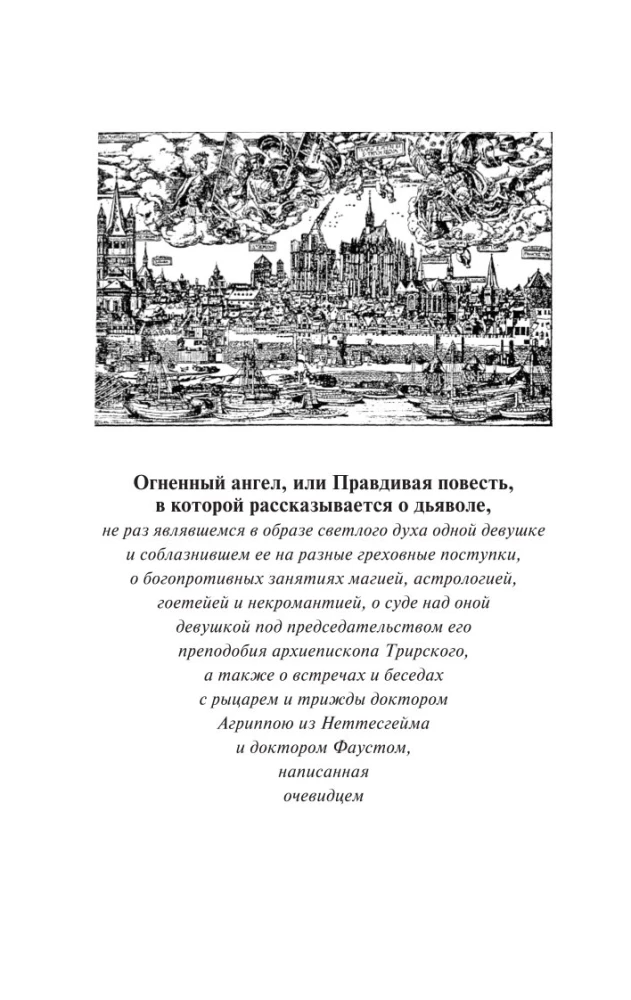 Огненный ангел, или Правдивая повесть, в которой рассказывается о дьяволе, не раз являвшемся в образе светлого духа одной девушке и соблазнившем ее на разные греховные поступки, о богопротивных занятиях магией, астрологией, гоетейей и некромантией, о суде над оной девушкой под председательством его преподобия архиепископа Трирского, а также о встречах и беседах с рыцарем и трижды доктором Агриппою из Неттесгейма и доктором Фаустом, написанная очевидцем